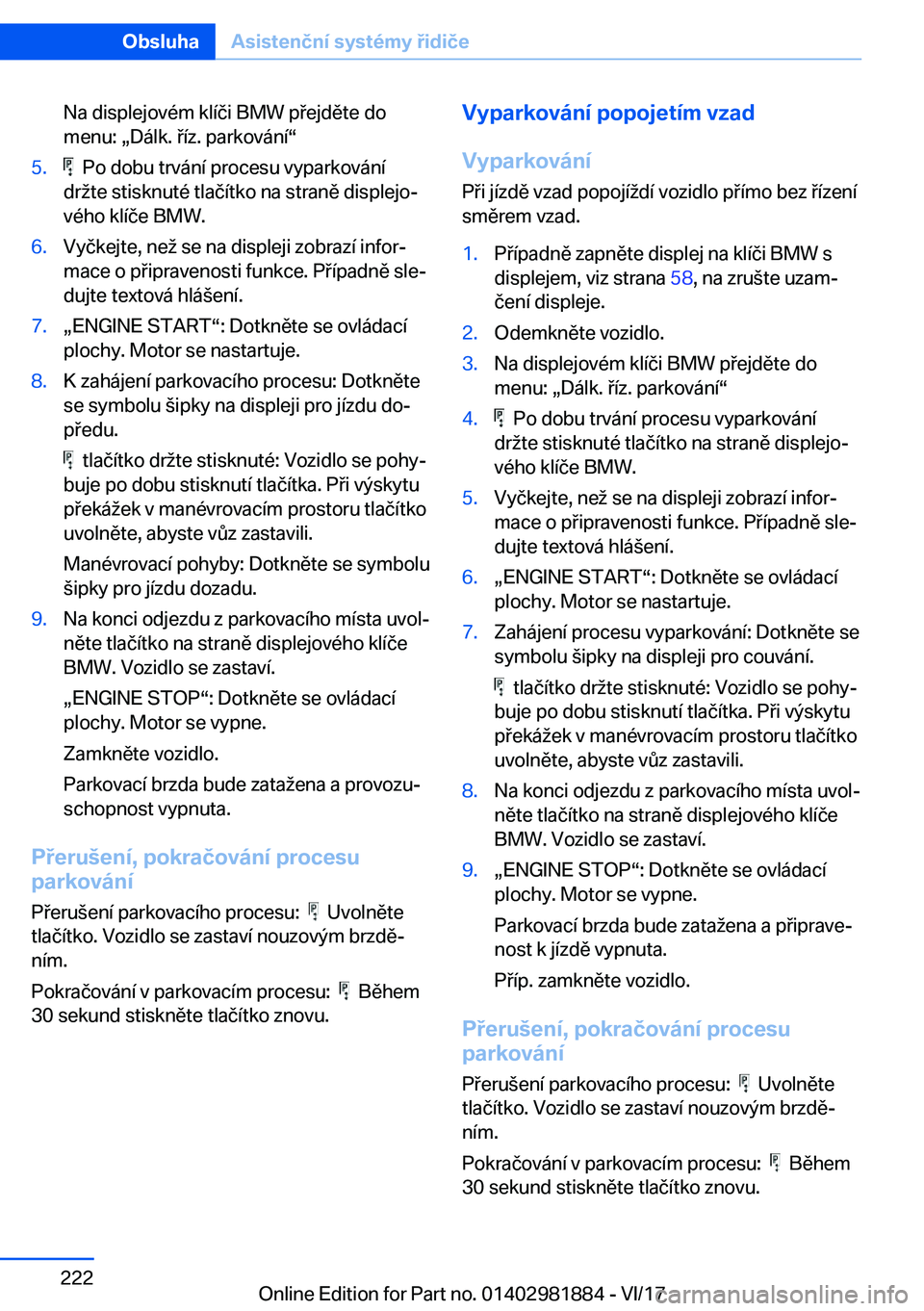 Obsluha Asistenční systémy řidiče

Na displejovém klíči BMW přejděte do menu: „Dálk. říz. parkování“

5. Po dobu trvání procesu vyparkování držte stisknuté tlačítko na straně displejového klíče BMW.

6. Vyčkejte, než se na displeji zobrazí informace o připravenosti funkce. Případně sledujte textová hlášení.

7. „ENGINE START“: Dotkněte se ovládací plochy. Motor se nastartuje.

8. K zahájení parkovacího procesu: Dotkněte se symbolu šipky na displeji pro jízdu dopředu.

tlačítko držte stisknuté: Vozidlo se pohybuje po dobu stisknutí tlačítka. Při výskytu překážek v manévrovacím prostoru tlačítko uvolněte, abyste vůz zastavili.

Manévrovací pohyby: Dotkněte se symbolu šipky pro jízdu dozadu.

9. Na konci odjezdu z parkovacího místa uvolněte tlačítko na straně displejového klíče BMW. Vozidlo se zastaví.

„ENGINE STOP“: Dotkněte se ovládací plochy. Motor se vypne.

Zamkněte vozidlo.

Parkovací brzda bude zatažena a provozuschopnost vypnuta.

Přerušení, pokračování procesu parkování

Přerušení parkovacího procesu: Uvolněte tlačítko. Vozidlo se zastaví nouzovým brzděním.

Pokračování v parkovacím procesu: Během 30 sekund stiskněte tlačítko znovu.

Vyparkování popojetím vzad

Vyparkování

Při jízdě vzad popojíždí vozidlo přímo bez řízení směrem vzad.

1. Případně zapněte displej na klíči BMW s displejem, viz strana 58, na zrušte uzamčení displeje.

2. Odemkněte vozidlo.

3. Na displejovém klíči BMW přejděte do menu: „Dálk. říz. parkování“

4. Po dobu trvání procesu vyparkování držte stisknuté tlačítko na straně displejového klíče BMW.

5. Vyčkejte, než se na displeji zobrazí informace o připravenosti funkce. Případně sledujte textová hlášení.

6. „ENGINE START“: Dotkněte se ovládací plochy. Motor se nastartuje.

7. Zahájení procesu vyparkování: Dotkněte se symbolu šipky na displeji pro couvání.

tlačítko držte stisknuté: Vozidlo se pohybuje po dobu stisknutí tlačítka. Při výskytu překážek v manévrovacím prostoru tlačítko uvolněte, abyste vůz zastavili.

8. Na konci odjezdu z parkovacího místa uvolněte tlačítko na straně displejového klíče BMW. Vozidlo se zastaví.

9. „ENGINE STOP“: Dotkněte se ovládací plochy. Motor se vypne.

Parkovací brzda bude zatažena a připravenost k jízdě vypnuta.

Příp. zamkněte vozidlo.

Přerušení, pokračování procesu parkování

Přerušení parkovacího procesu: Uvolněte tlačítko. Vozidlo se zastaví nouzovým brzděním.

Pokračování v parkovacím procesu: Během 30 sekund stiskněte tlačítko znovu.

222

Online Edition for Part no. 01402981884 - VI/17

carmanualsonline.info